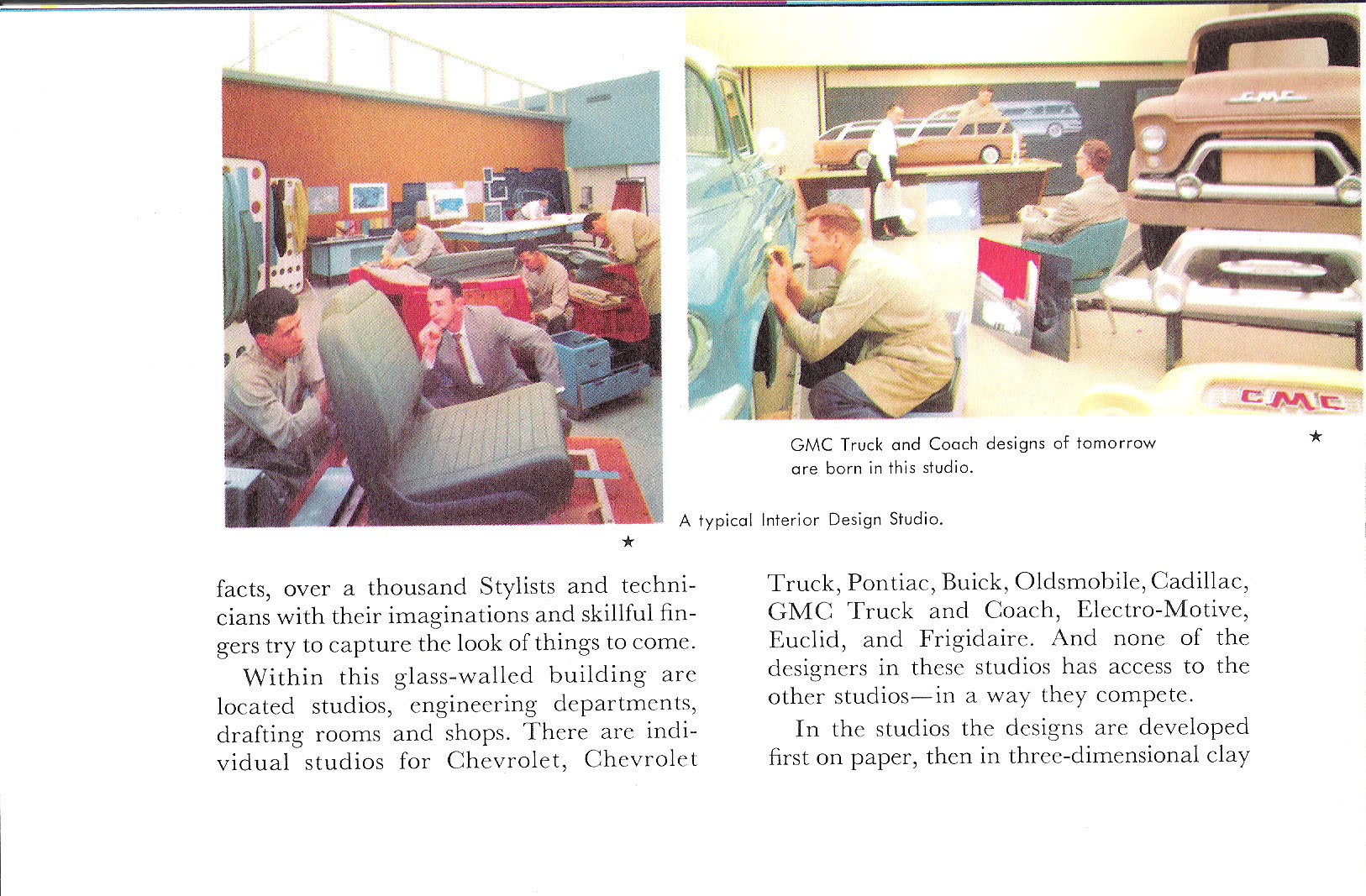 GMC Truck and Coach designs of tomorrow are born in this studio.

★

A typical Interior Design Studio.

★

facts, over a thousand Stylists and technicians with their imaginations and skillful fingers try to capture the look of things to come.

Within this glass-walled building are located studios, engineering departments, drafting rooms and shops. There are individual studios for Chevrolet, Chevrolet Truck, Pontiac, Buick, Oldsmobile, Cadillac, GMC Truck and Coach, Electro-Motive, Euclid, and Frigidaire. And none of the designers in these studios has access to the other studios—in a way they compete.

In the studios the designs are developed first on paper, then in three-dimensional clay